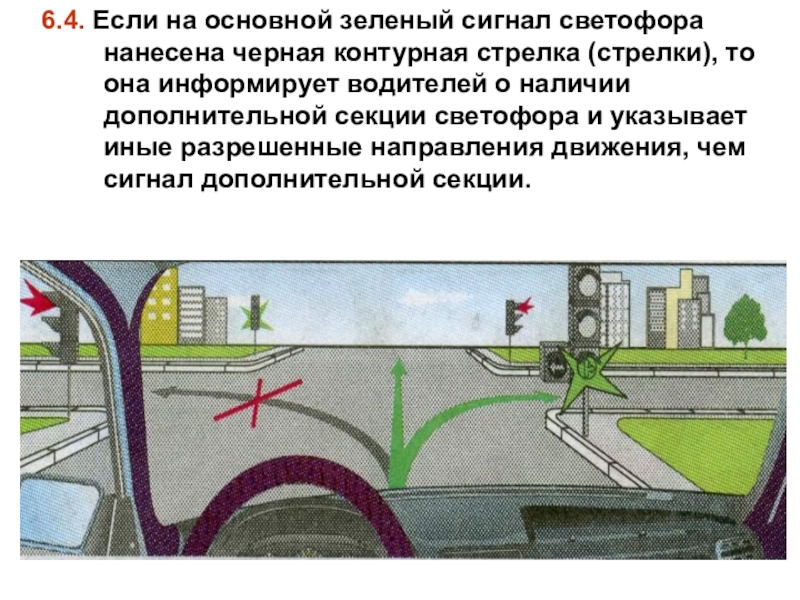 6.4. Если на основной зеленый сигнал светофора нанесена черная контурная стрелка (стрелки), то она информирует водителей о наличии дополнительной секции светофора и указывает иные разрешенные направления движения, чем сигнал дополнительной секции.